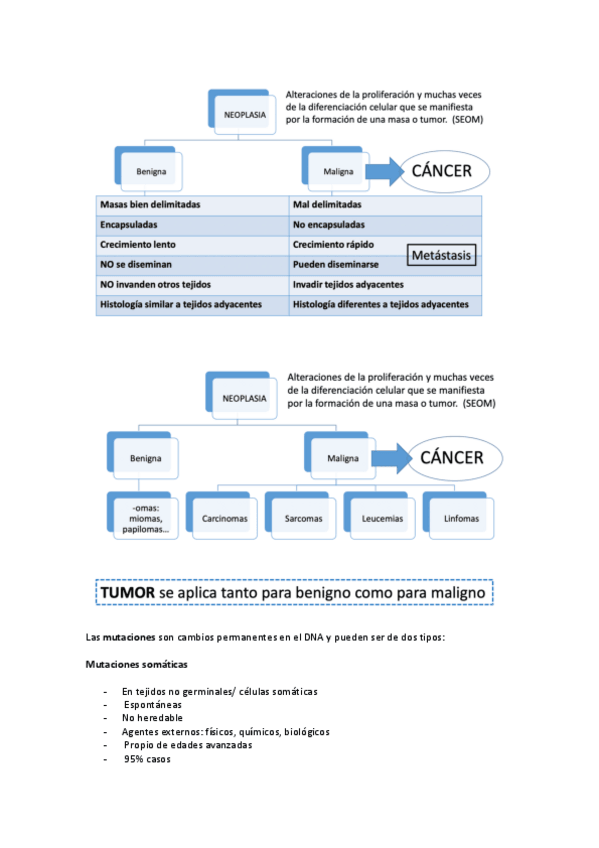 NEOPLASIA

Alteraciones de la proliferación y muchas veces de la diferenciación celular que se manifiesta por la formación de una masa o tumor. (SEOM)

Benigna

Maligna

CÁNCER

| Masas bien delimitadas | Mal delimitadas |
|---|---|
| Encapsuladas | No encapsuladas |
| Crecimiento lento | Crecimiento rápido |
| NO se diseminan | Pueden diseminarse |
| NO invanden otros tejidos | Invadir tejidos adyacentes |
| Histología similar a tejidos adyacentes | Histología diferentes a tejidos adyacentes |

Metástasis

NEOPLASIA

Alteraciones de la proliferación y muchas veces de la diferenciación celular que se manifiesta por la formación de una masa o tumor. (SEOM)

Benigna

Maligna

CÁNCER

-omas: miomas, papilomas…

Carcinomas

Sarcomas

Leucemias

Linfomas

TUMOR se aplica tanto para benigno como para maligno

Las mutaciones son cambios permanentes en el DNA y pueden ser de dos tipos:

Mutaciones somáticas

- En tejidos no germinales/ células somáticas
- Espontáneas
- No heredable
- Agentes externos: físicos, químicos, biológicos
- Propio de edades avanzadas
- 95% casos